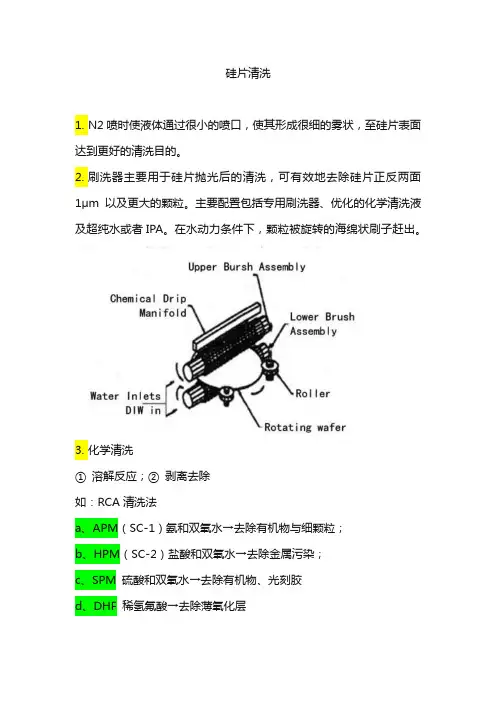 硅片清洗

1. N2 喷时使液体通过很小的喷口，使其形成很细的雾状，至硅片表面达到更好的清洗目的。

2. 刷洗器主要用于硅片抛光后的清洗，可有效地去除硅片正反两面 1μm 以及更大的颗粒。主要配置包括专用刷洗器、优化的化学清洗液及超纯水或者 IPA。在水动力条件下，颗粒被旋转的海绵状刷子赶出。

Upper Bursh Assembly
Chemical Drip Manifold
Lower Brush Assembly
Water Inlets DIW in
Roller
Rotating wafer

3. 化学清洗

① 溶解反应；② 剥离去除

如：RCA 清洗法

a、APM（SC-1）氨和双氧水→去除有机物与细颗粒；

b、HPM（SC-2）盐酸和双氧水→去除金属污染；

c、SPM 硫酸和双氧水→去除有机物、光刻胶

d、DHF 稀氢氟酸→去除薄氧化层